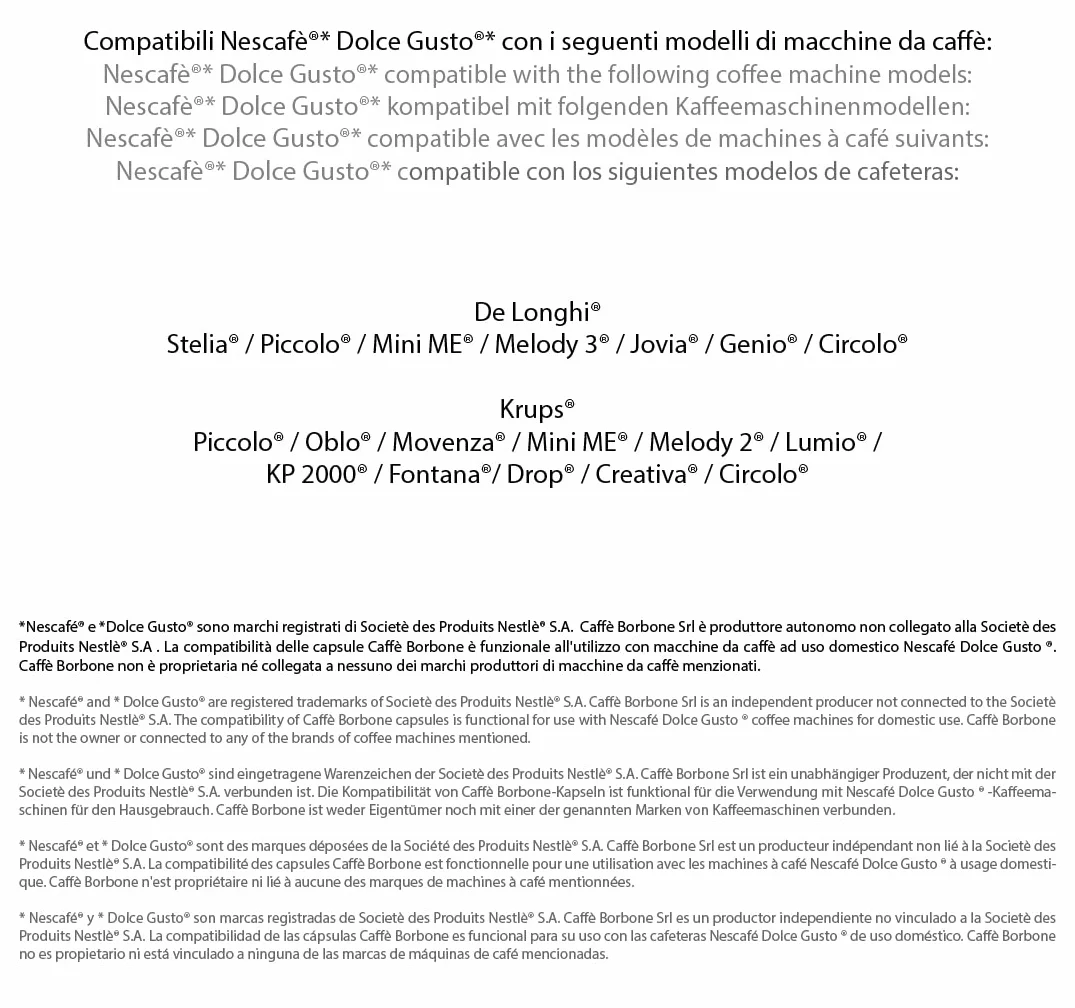 Compatibili Nescafè®* Dolce Gusto®* con i seguenti modelli di macchine da caffè:
Nescafè®* Dolce Gusto®* compatible with the following coffee machine models:
Nescafè®* Dolce Gusto®* kompatibel mit folgenden Kaffeemaschinenmodellen:
Nescafè®* Dolce Gusto®* compatible avec les modèles de machines à café suivants:
Nescafè®* Dolce Gusto®* compatible con los siguientes modelos de cafeteras:

De Longhi®
Stelia® / Piccolo® / Mini ME® / Melody 3® / Jovia® / Genio® / Circolo®

Krups®
Piccolo® / Oblo® / Movenza® / Mini ME® / Melody 2® / Lumio® / KP 2000® / Fontana®/ Drop® / Creativa® / Circolo®

*Nescafé® e *Dolce Gusto® sono marchi registrati di Societè des Produits Nestlè® S.A. Caffè Borbone Srl è produttore autonomo non collegato alla Societè des Produits Nestlè® S.A . La compatibilità delle capsule Caffè Borbone è funzionale all'utilizzo con macchine da caffè ad uso domestico Nescafé Dolce Gusto ®. Caffè Borbone non è proprietaria né collegata a nessuno dei marchi produttori di macchine da caffè menzionati.

* Nescafé® and * Dolce Gusto® are registered trademarks of Societè des Produits Nestlè® S.A. Caffè Borbone Srl is an independent producer not connected to the Societè des Produits Nestlè® S.A. The compatibility of Caffè Borbone capsules is functional for use with Nescafé Dolce Gusto ® coffee machines for domestic use. Caffè Borbone is not the owner or connected to any of the brands of coffee machines mentioned.

* Nescafé® und * Dolce Gusto® sind eingetragene Warenzeichen der Societè des Produits Nestlè® S.A. Caffè Borbone Srl ist ein unabhängiger Produzent, der nicht mit der Societè des Produits Nestlè® S.A. verbunden ist. Die Kompatibilität von Caffè Borbone-Kapseln ist funktional für die Verwendung mit Nescafé Dolce Gusto ® -Kaffeemaschinen für den Hausgebrauch. Caffè Borbone ist weder Eigentümer noch mit einer der genannten Marken von Kaffeemaschinen verbunden.

* Nescafé® et * Dolce Gusto® sont des marques déposées de la Société des Produits Nestlè® S.A. Caffè Borbone Srl est un producteur indépendant non lié à la Societè des Produits Nestlè® S.A. La compatibilité des capsules Caffè Borbone est fonctionnelle pour une utilisation avec les machines à café Nescafé Dolce Gusto ® à usage domestique. Caffè Borbone n'est propriétaire ni lié à aucune des marques de machines à café mentionnées.

* Nescafé® y * Dolce Gusto® son marcas registradas de Societè des Produits Nestlè® S.A. Caffè Borbone Srl es un productor independiente no vinculado a la Societè des Produits Nestlè® S.A. La compatibilidad de las cápsulas Caffè Borbone es funcional para su uso con las cafeteras Nescafé Dolce Gusto ® de uso doméstico. Caffè Borbone no es propietario ni está vinculado a ninguna de las marcas de máquinas de café mencionadas.